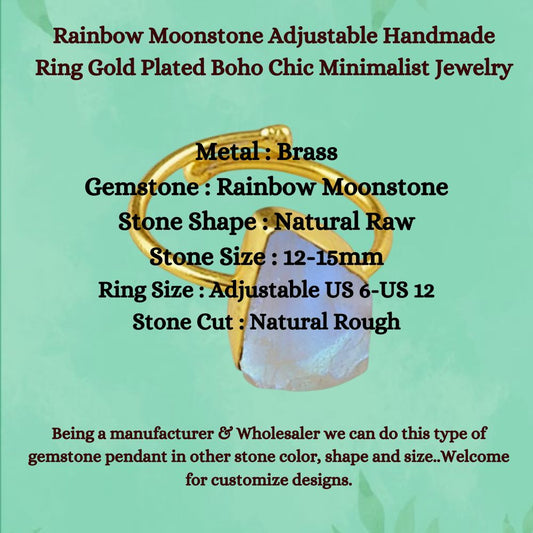 Rainbow Moonstone Adjustable Handmade Ring Gold Plated Boho Chic Minimalist Jewelry

Metal : Brass
Gemstone : Rainbow Moonstone
Stone Shape : Natural Raw
Stone Size : 12-15mm
Ring Size : Adjustable US 6-US 12
Stone Cut : Natural Rough

Being a manufacturer & Wholesaler we can do this type of gemstone pendant in other stone color, shape and size..Welcome for customize designs.